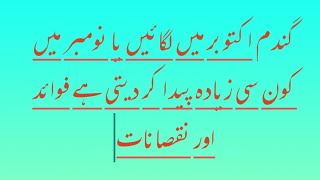 گندم اکتوبر میں لگائیں یا نومبر میں
کون سی زیادہ پیدا کر دیتی ہے فوائد
اور نقصانات